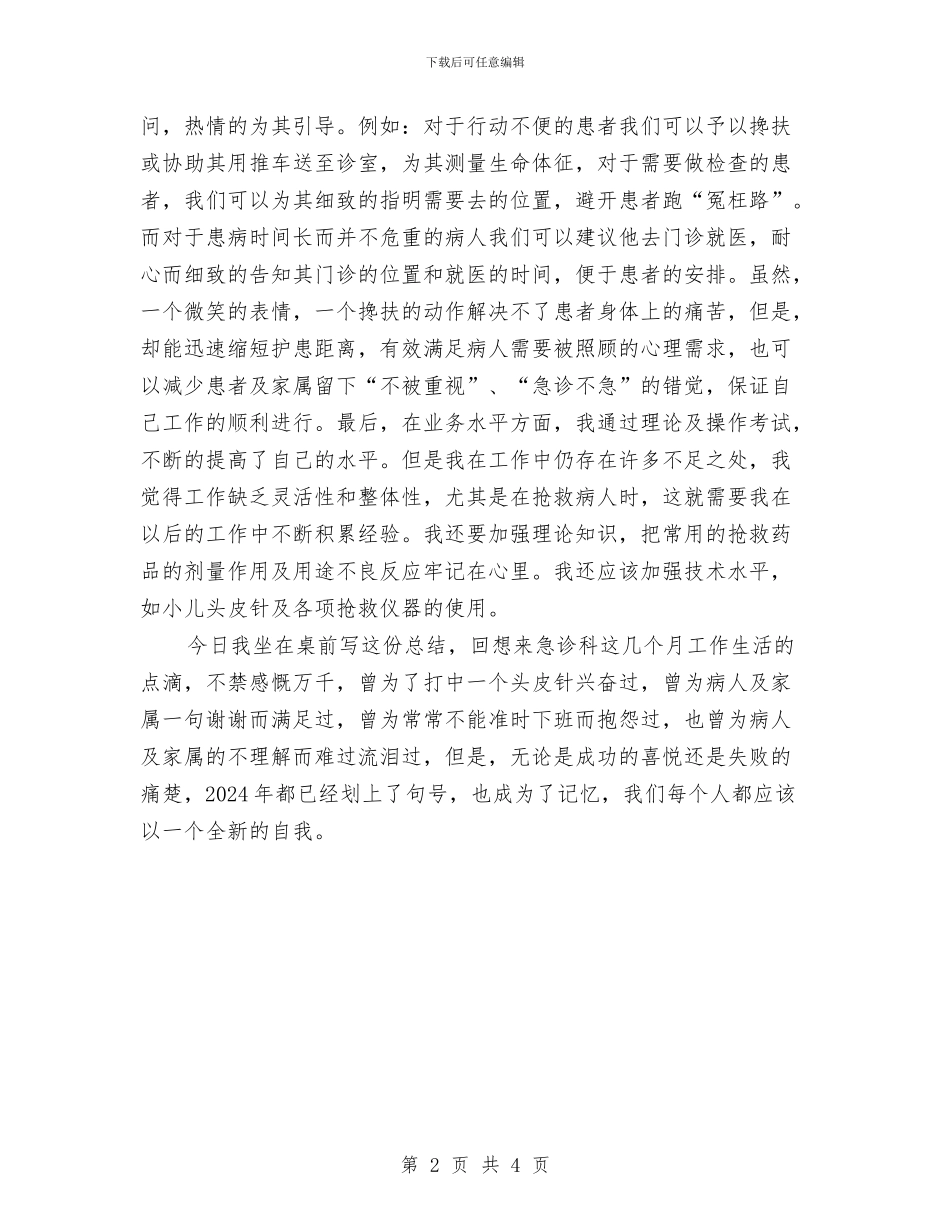 下载后可任意编辑

问，热情的为其引导。例如：对于行动不便的患者我们可以予以搀扶或协助其用推车送至诊室，为其测量生命体征，对于需要做检查的患者，我们可以为其细致的指明需要去的位置，避开患者跑“冤枉路”。而对于患病时间长而并不危重的病人我们可以建议他去门诊就医，耐心而细致的告知其门诊的位置和就医的时间，便于患者的安排。虽然，一个微笑的表情，一个搀扶的动作解决不了患者身体上的痛苦，但是，却能迅速缩短护患距离，有效满足病人需要被照顾的心理需求，也可以减少患者及家属留下“不被重视”、“急诊不急”的错觉，保证自己工作的顺利进行。最后，在业务水平方面，我通过理论及操作考试，不断的提高了自己的水平。但是我在工作中仍存在许多不足之处，我觉得工作缺乏灵活性和整体性，尤其是在抢救病人时，这就需要我在以后的工作中不断积累经验。我还要加强理论知识，把常用的抢救药品的剂量作用及用途不良反应牢记在心里。我还应该加强技术水平，如小儿头皮针及各项抢救仪器的使用。

今日我坐在桌前写这份总结，回想来急诊科这几个月工作生活的点滴，不禁感慨万千，曾为了打中一个头皮针兴奋过，曾为病人及家属一句谢谢而满足过，曾为常常不能准时下班而抱怨过，也曾为病人及家属的不理解而难过流泪过，但是，无论是成功的喜悦还是失败的痛楚，2024年都已经划上了句号，也成为了记忆，我们每个人都应该以一个全新的自我。

第 2 页 共 4 页